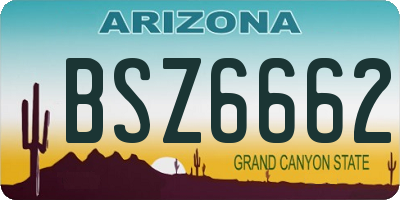 ARIZONA

BSZ6662

GRAND CANYON STATE